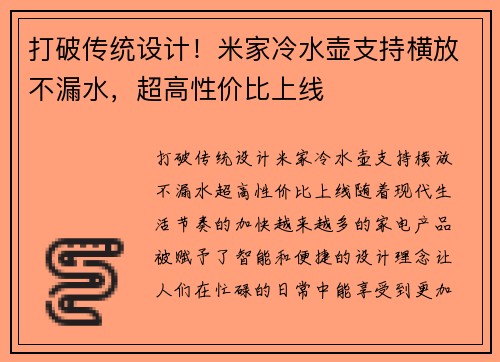 打破传统设计！米家冷水壶支持横放不漏水，超高性价比上线

打破传统设计米家冷水壶支持横放不漏水超高性价比上线随着现代生活节奏的加快越来越多的家电产品被赋予了智能和便捷的设计理念让人们在忙碌的日常中能享受到更加